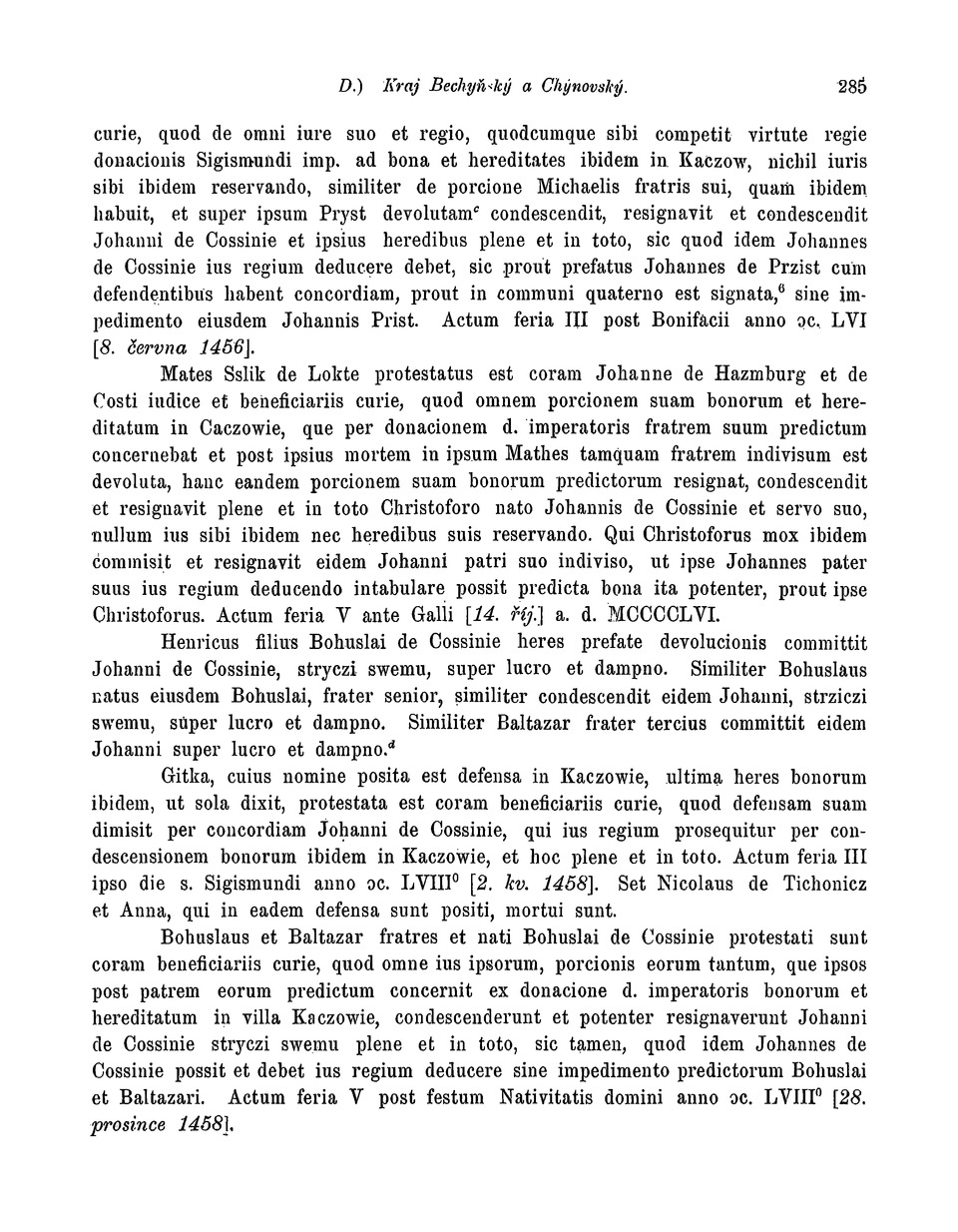 D.) Kraj Bechyňský a Chýnovský. 285

curie, quod de omni iure suo et regio, quodcumque sibi competit virtute regie donacionis Sigismundi imp. ad bona et hereditates ibidem in Kaczow, nichil iuris sibi ibidem reservando, similiter de porcione Michaelis fratris sui, quam ibidem habuit, et super ipsum Pryst devolutam$^c$ condescendit, resignavit et condescendit Johanni de Cossinie et ipsius heredibus plene et in toto, sic quod idem Johannes de Cossinie ius regium deducere debet, sic prout prefatus Johannes de Przist cum defendentibus habent concordiam, prout in communi quaterno est signata,$^6$ sine impedimento eiusdem Johannis Prist. Actum feria III post Bonifacii anno ɔc. LVI [8. června 1456].

Mates Sslik de Lokte protestatus est coram Johanne de Hazmburg et de Costi iudice et beneficiariis curie, quod omnem porcionem suam bonorum et hereditatum in Caczowie, que per donacionem d. imperatoris fratrem suum predictum concernebat et post ipsius mortem in ipsum Mathes tamquam fratrem indivisum est devoluta, hanc eandem porcionem suam bonorum predictorum resignat, condescendit et resignavit plene et in toto Christoforo nato Johannis de Cossinie et servo suo, nullum ius sibi ibidem nec heredibus suis reservando. Qui Christoforus mox ibidem commisit et resignavit eidem Johanni patri suo indiviso, ut ipse Johannes pater suus ius regium deducendo intabulare possit predicta bona ita potenter, prout ipse Christoforus. Actum feria V ante Galli [14. říj.] a. d. MCCCCLVI.

Henricus filius Bohuslai de Cossinie heres prefate devolucionis committit Johanni de Cossinie, stryczi swemu, super lucro et dampno. Similiter Bohuslaus natus eiusdem Bohuslai, frater senior, similiter condescendit eidem Johanni, strziczi swemu, super lucro et dampno. Similiter Baltazar frater tercius committit eidem Johanni super lucro et dampno.$^d$

Gitka, cuius nomine posita est defensa in Kaczowie, ultima heres bonorum ibidem, ut sola dixit, protestata est coram beneficiariis curie, quod defensam suam dimisit per concordiam Johanni de Cossinie, qui ius regium prosequitur per condescensionem bonorum ibidem in Kaczowie, et hoc plene et in toto. Actum feria III ipso die s. Sigismundi anno ɔc. LVIII$^0$ [2. kv. 1458]. Set Nicolaus de Tichonicz et Anna, qui in eadem defensa sunt positi, mortui sunt.

Bohuslaus et Baltazar fratres et nati Bohuslai de Cossinie protestati sunt coram beneficiariis curie, quod omne ius ipsorum, porcionis eorum tantum, que ipsos post patrem eorum predictum concernit ex donacione d. imperatoris bonorum et hereditatum in villa Kaczowie, condescenderunt et potenter resignaverunt Johanni de Cossinie stryczi swemu plene et in toto, sic tamen, quod idem Johannes de Cossinie possit et debet ius regium deducere sine impedimento predictorum Bohuslai et Baltazari. Actum feria V post festum Nativitatis domini anno ɔc. LVIII$^0$ [28. prosince 1458].